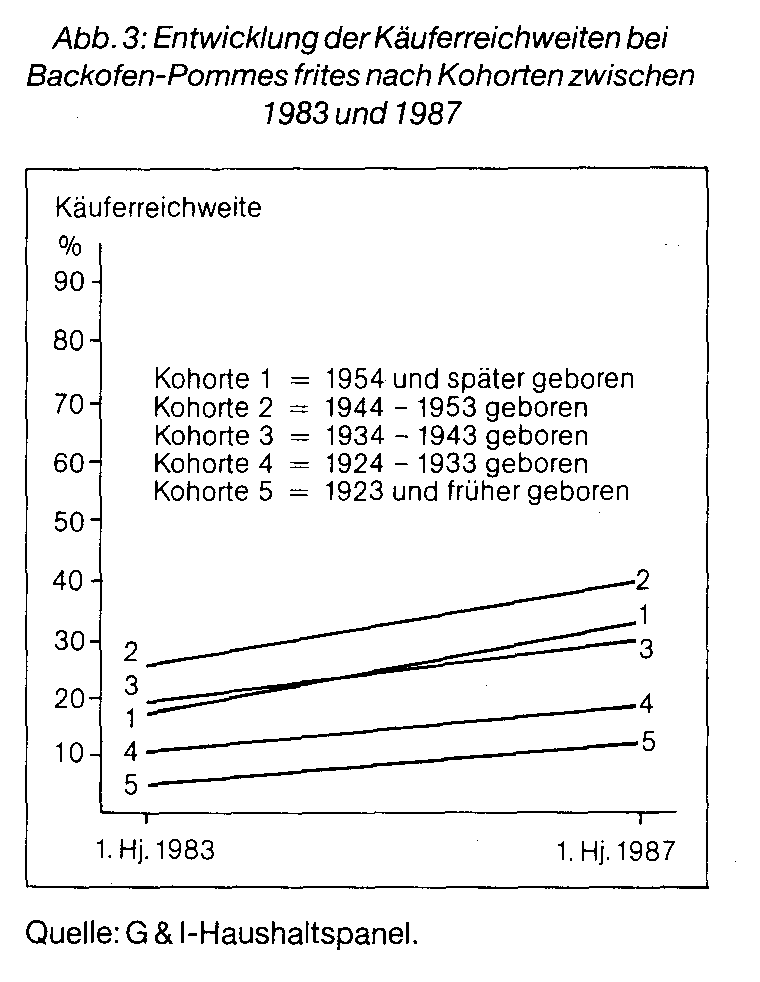 Abb. 3: Entwicklung der Käuferreichweiten bei Backofen-Pommes frites nach Kohorten zwischen 1983 und 1987

Käuferreichweite
%
90
80
70
60
50
40
30
20
10

Kohorte 1 = 1954 und später geboren
Kohorte 2 = 1944 – 1953 geboren
Kohorte 3 = 1934 – 1943 geboren
Kohorte 4 = 1924 – 1933 geboren
Kohorte 5 = 1923 und früher geboren

2
3
1
4
5

2
1
3
4
5

1. Hj. 1983
1. Hj. 1987

Quelle: G & I-Haushaltspanel.